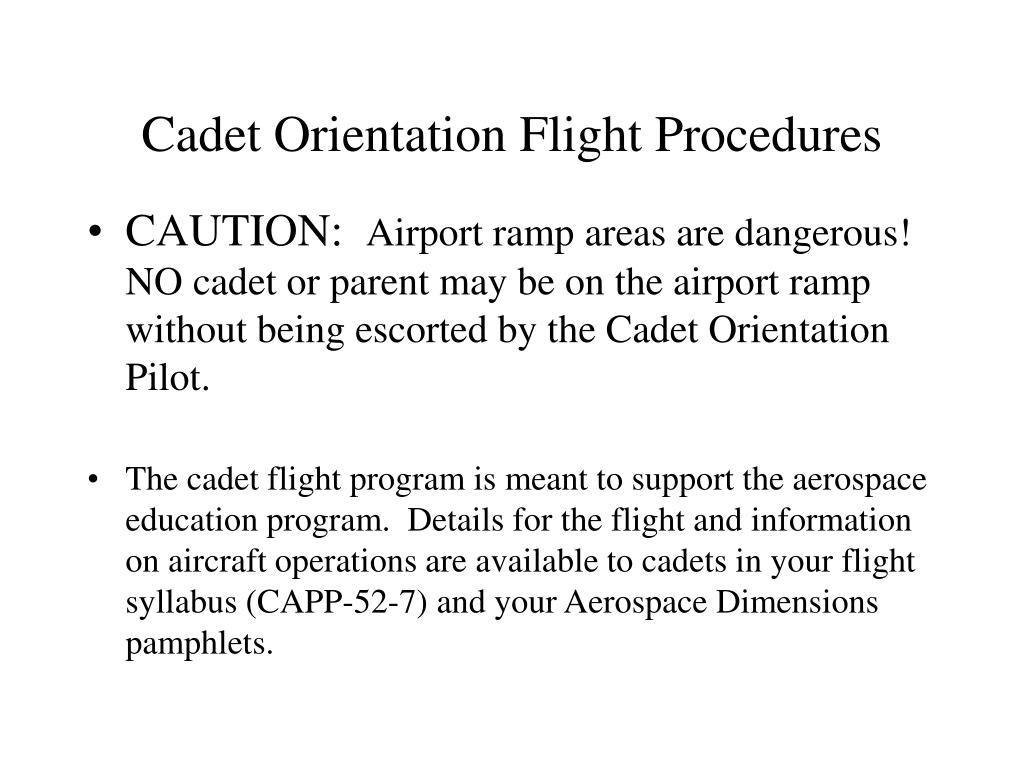 Cadet Orientation Flight Procedures

• CAUTION: Airport ramp areas are dangerous! NO cadet or parent may be on the airport ramp without being escorted by the Cadet Orientation Pilot.

• The cadet flight program is meant to support the aerospace education program. Details for the flight and information on aircraft operations are available to cadets in your flight syllabus (CAPP-52-7) and your Aerospace Dimensions pamphlets.